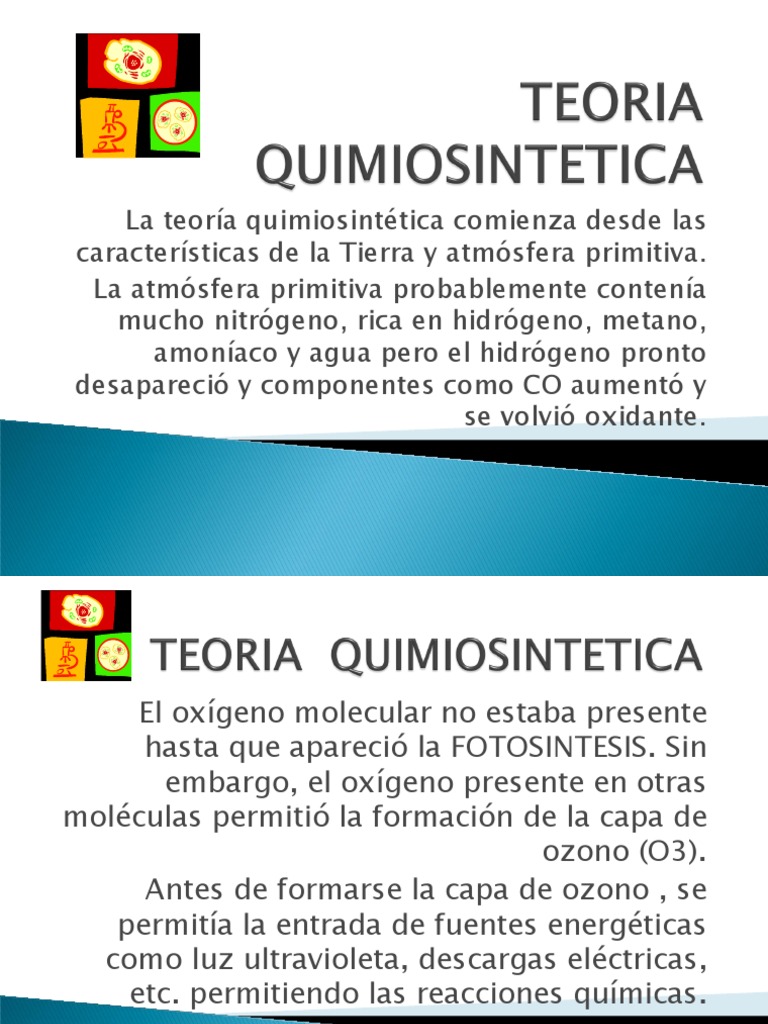 TEORIA QUIMIOSINTETICA

La teoría quimiosintética comienza desde las características de la Tierra y atmósfera primitiva.

La atmósfera primitiva probablemente contenía mucho nitrógeno, rica en hidrógeno, metano, amoníaco y agua pero el hidrógeno pronto desapareció y componentes como CO aumentó y se volvió oxidante.

TEORIA QUIMIOSINTETICA

El oxígeno molecular no estaba presente hasta que apareció la FOTOSINTESIS. Sin embargo, el oxígeno presente en otras moléculas permitió la formación de la capa de ozono (O3).

Antes de formarse la capa de ozono , se permitía la entrada de fuentes energéticas como luz ultravioleta, descargas eléctricas, etc. permitiendo las reacciones químicas.